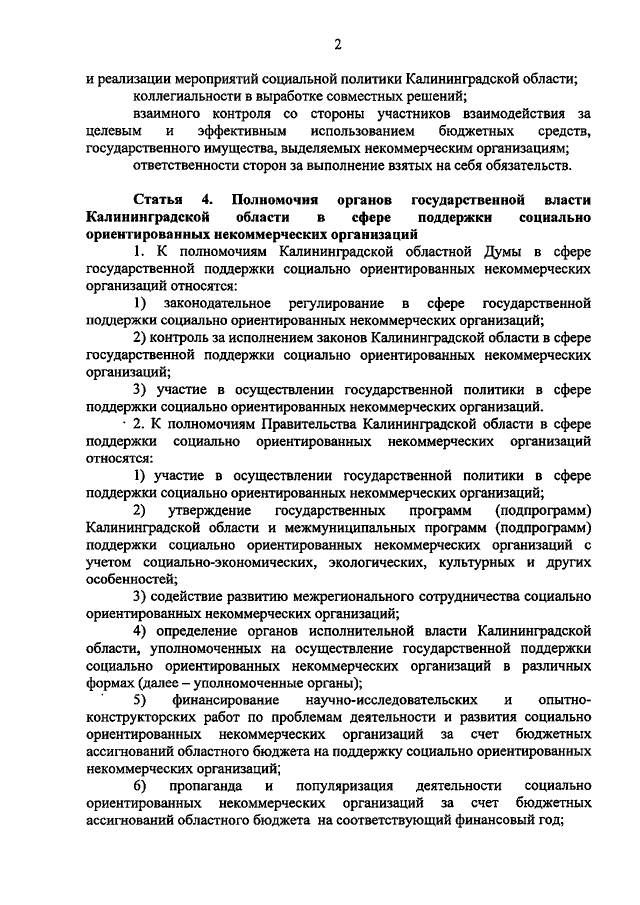 2

и реализации мероприятий социальной политики Калининградской области;

коллегиальности в выработке совместных решений;

взаимного контроля со стороны участников взаимодействия за целевым и эффективным использованием бюджетных средств, государственного имущества, выделяемых некоммерческим организациям;

ответственности сторон за выполнение взятых на себя обязательств.

Статья 4. Полномочия органов государственной власти Калининградской области в сфере поддержки социально ориентированных некоммерческих организаций

1. К полномочиям Калининградской областной Думы в сфере государственной поддержки социально ориентированных некоммерческих организаций относятся:

1) законодательное регулирование в сфере государственной поддержки социально ориентированных некоммерческих организаций;

2) контроль за исполнением законов Калининградской области в сфере государственной поддержки социально ориентированных некоммерческих организаций;

3) участие в осуществлении государственной политики в сфере поддержки социально ориентированных некоммерческих организаций.

2. К полномочиям Правительства Калининградской области в сфере поддержки социально ориентированных некоммерческих организаций относятся:

1) участие в осуществлении государственной политики в сфере поддержки социально ориентированных некоммерческих организаций;

2) утверждение государственных программ (подпрограмм) Калининградской области и межмуниципальных программ (подпрограмм) поддержки социально ориентированных некоммерческих организаций с учетом социально-экономических, экологических, культурных и других особенностей;

3) содействие развитию межрегионального сотрудничества социально ориентированных некоммерческих организаций;

4) определение органов исполнительной власти Калининградской области, уполномоченных на осуществление государственной поддержки социально ориентированных некоммерческих организаций в различных формах (далее – уполномоченные органы);

5) финансирование научно-исследовательских и опытно-конструкторских работ по проблемам деятельности и развития социально ориентированных некоммерческих организаций за счет бюджетных ассигнований областного бюджета на поддержку социально ориентированных некоммерческих организаций;

6) пропаганда и популяризация деятельности социально ориентированных некоммерческих организаций за счет бюджетных ассигнований областного бюджета на соответствующий финансовый год;